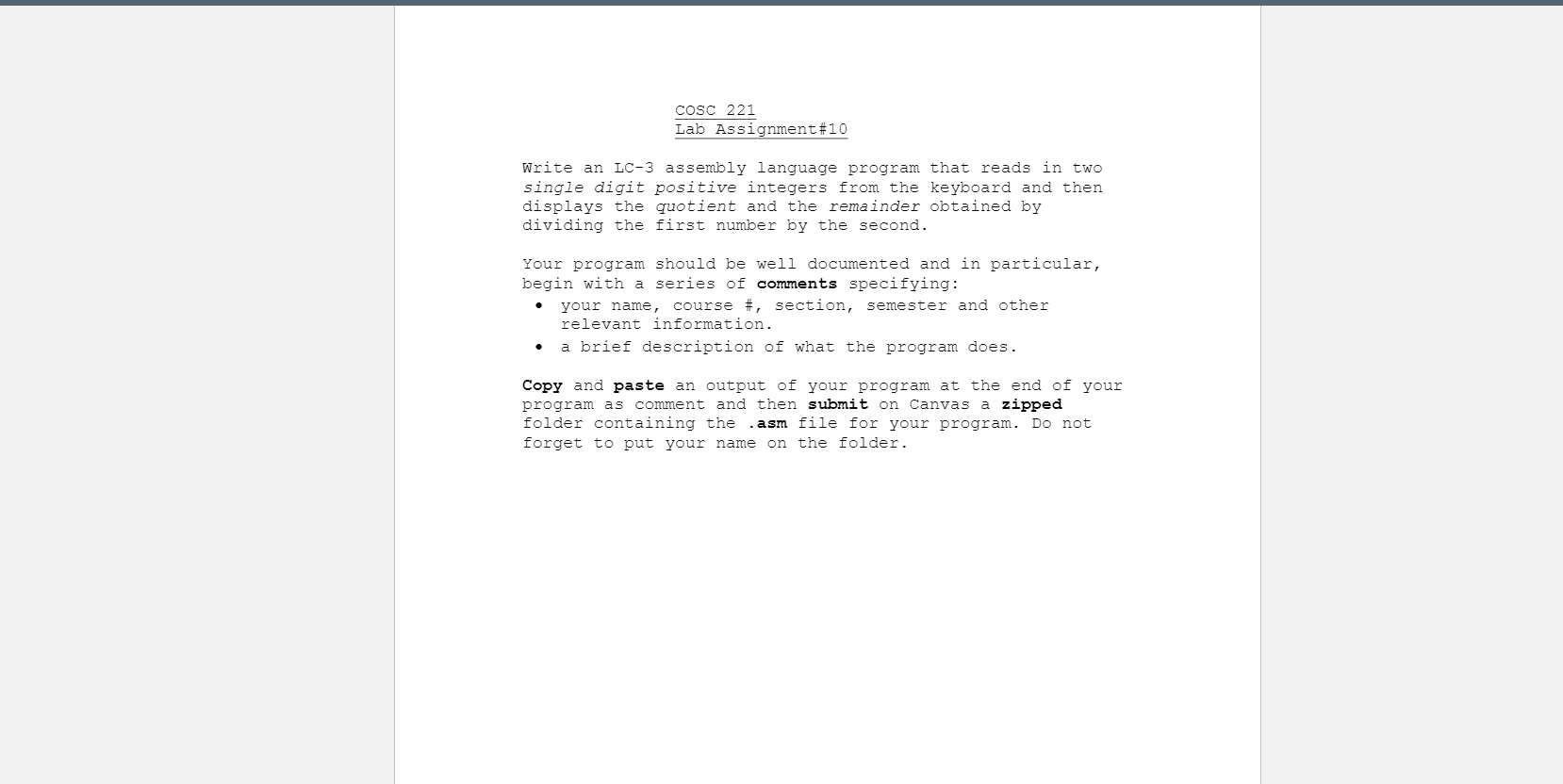 COSC 221
Lab Assignment#10

Write an LC-3 assembly language program that reads in two single digit positive integers from the keyboard and then displays the quotient and the remainder obtained by dividing the first number by the second.

Your program should be well documented and in particular, begin with a series of comments specifying:
• your name, course #, section, semester and other relevant information.
• a brief description of what the program does.

Copy and paste an output of your program at the end of your program as comment and then submit on Canvas a zipped folder containing the .asm file for your program. Do not forget to put your name on the folder.